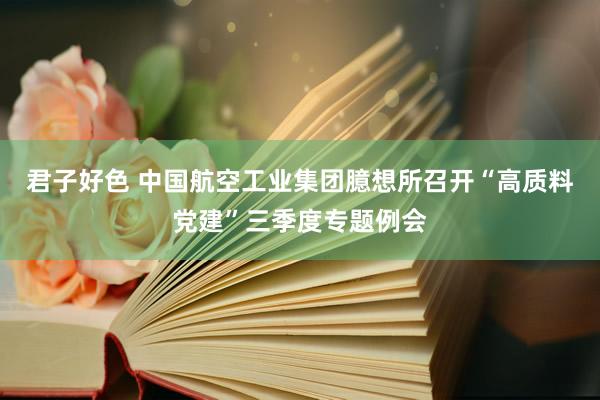 君子好色 中国航空工业集团臆想所召开“高质料党建”三季度专题例会